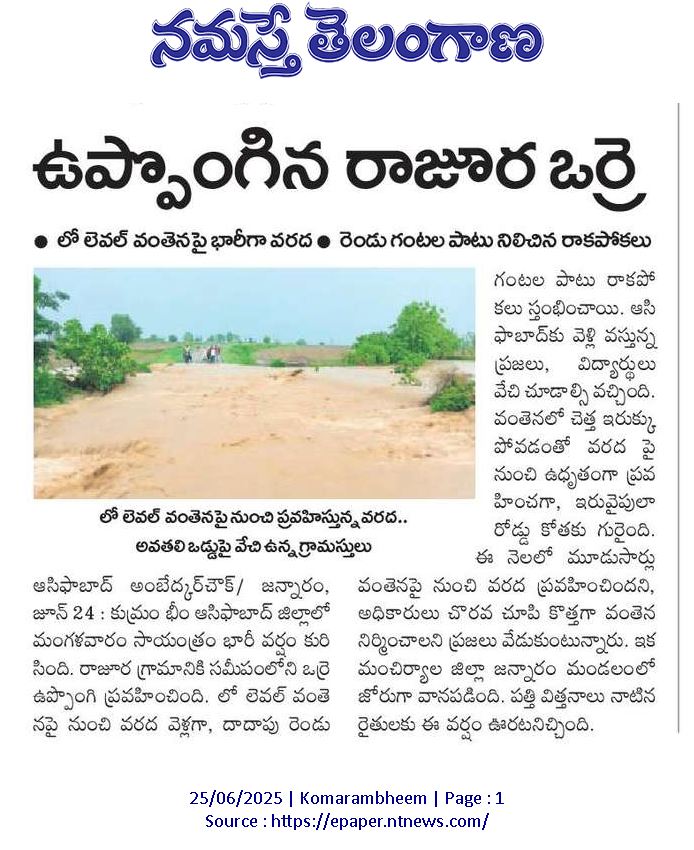 నమస్తే తెలంగాణ

ఉప్పొంగిన రాజూర ఒర్రె

● లో లెవల్ వంతెనపై భారీగా వరద ● రెండు గంటల పాటు నిలిచిన రాకపోకలు

లో లెవల్ వంతెనపై నుంచి ప్రవహిస్తున్న వరద.. అవతలి ఒడ్డుపై వేచి ఉన్న గ్రామస్తులు

ఆసిఫాబాద్ అంబేద్కర్‌చౌక్/ జన్నారం, జూన్ 24 : కుమ్రం భీం ఆసిఫాబాద్ జిల్లాలో మంగళవారం సాయంత్రం భారీ వర్షం కురిసింది. రాజూర గ్రామానికి సమీపంలోని ఒర్రె ఉప్పొంగి ప్రవహించింది. లో లెవల్ వంతెనపై నుంచి వరద వెళ్లగా, దాదాపు రెండు గంటల పాటు రాకపోకలు స్తంభించాయి. ఆసిఫాబాద్‌కు వెళ్లి వస్తున్న ప్రజలు, విద్యార్థులు వేచి చూడాల్సి వచ్చింది. వంతెనలో చెత్త ఇరుక్కుపోవడంతో వరద పై నుంచి ఉధృతంగా ప్రవహించగా, ఇరువైపులా రోడ్డు కోతకు గురైంది. ఈ నెలలో మూడుసార్లు వంతెనపై నుంచి వరద ప్రవహించిందని, అధికారులు చొరవ చూపి కొత్తగా వంతెన నిర్మించాలని ప్రజలు వేడుకుంటున్నారు. ఇక మంచిర్యాల జిల్లా జన్నారం మండలంలో జోరుగా వానపడింది. పత్తి విత్తనాలు నాటిన రైతులకు ఈ వర్షం ఊరటనిచ్చింది.

25/06/2025 | Komarambheem | Page : 1
Source : https://epaper.ntnews.com/